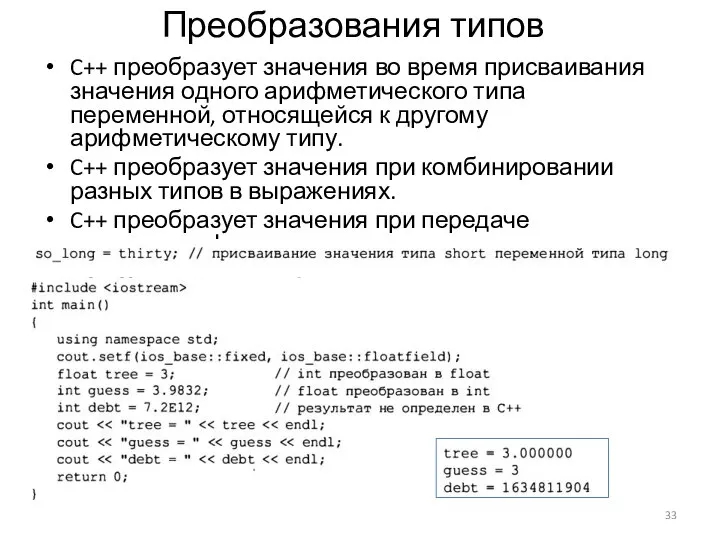 Преобразования типов

• C++ преобразует значения во время присваивания значения одного арифметического типа переменной, относящейся к другому арифметическому типу.
• C++ преобразует значения при комбинировании разных типов в выражениях.
• C++ преобразует значения при передаче

so_long = thirty; // присваивание значения типа short переменной типа long

#include <iostream>
int main()
{
    using namespace std;
    cout.setf(ios_base::fixed, ios_base::floatfield);
    float tree = 3;            // int преобразован в float
    int guess = 3.9832;        // float преобразован в int
    int debt = 7.2E12;         // результат не определен в C++
    cout << "tree = " << tree << endl;
    cout << "guess = " << guess << endl;
    cout << "debt = " << debt << endl;
    return 0;
}

tree = 3.000000
guess = 3
debt = 1634811904

33